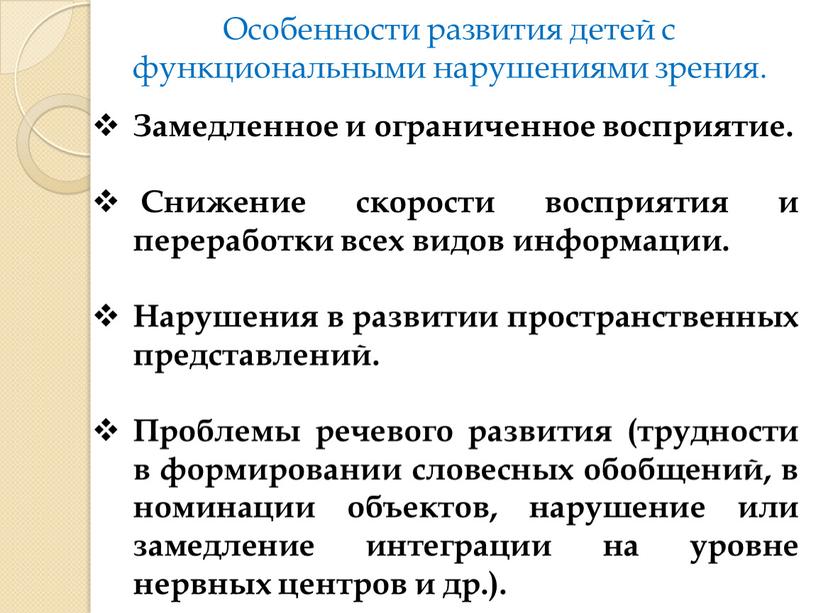 Особенности развития детей с функциональными нарушениями зрения.

❖ Замедленное и ограниченное восприятие.

❖ Снижение скорости восприятия и переработки всех видов информации.

❖ Нарушения в развитии пространственных представлений.

❖ Проблемы речевого развития (трудности в формировании словесных обобщений, в номинации объектов, нарушение или замедление интеграции на уровне нервных центров и др.).